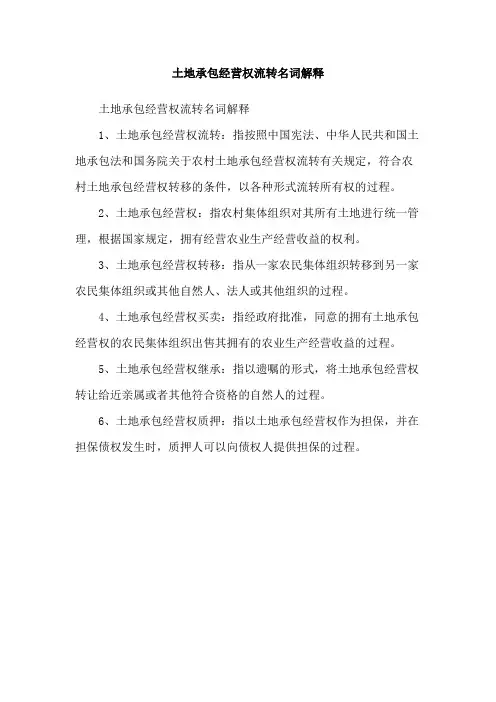 土地承包经营权流转名词解释

土地承包经营权流转名词解释

1、土地承包经营权流转：指按照中国宪法、中华人民共和国土地承包法和国务院关于农村土地承包经营权流转有关规定，符合农村土地承包经营权转移的条件，以各种形式流转所有权的过程。

2、土地承包经营权：指农村集体组织对其所有土地进行统一管理，根据国家规定，拥有经营农业生产经营收益的权利。

3、土地承包经营权转移：指从一家农民集体组织转移到另一家农民集体组织或其他自然人、法人或其他组织的过程。

4、土地承包经营权买卖：指经政府批准，同意的拥有土地承包经营权的农民集体组织出售其拥有的农业生产经营收益的过程。

5、土地承包经营权继承：指以遗嘱的形式，将土地承包经营权转让给近亲属或者其他符合资格的自然人的过程。

6、土地承包经营权质押：指以土地承包经营权作为担保，并在担保债权发生时，质押人可以向债权人提供担保的过程。